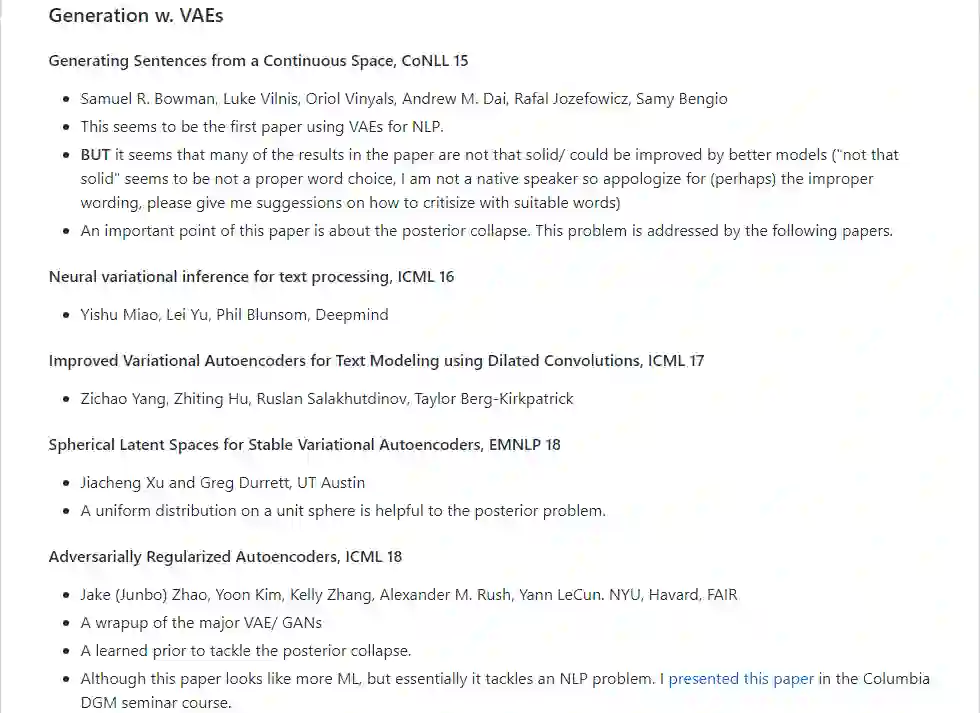 Generation w. VAEs

Generating Sentences from a Continuous Space, CoNLL 15

- Samuel R. Bowman, Luke Vilnis, Oriol Vinyals, Andrew M. Dai, Rafal Jozefowicz, Samy Bengio
- This seems to be the first paper using VAEs for NLP.
- BUT it seems that many of the results in the paper are not that solid/ could be improved by better models ("not that solid" seems to be not a proper word choice, I am not a native speaker so appologize for (perhaps) the improper wording, please give me suggestions on how to critisize with suitable words)
- An important point of this paper is about the posterior collapse. This problem is addressed by the following papers.

Neural variational inference for text processing, ICML 16

- Yishu Miao, Lei Yu, Phil Blunsom, Deepmind

Improved Variational Autoencoders for Text Modeling using Dilated Convolutions, ICML 17

- Zichao Yang, Zhiting Hu, Ruslan Salakhutdinov, Taylor Berg-Kirkpatrick

Spherical Latent Spaces for Stable Variational Autoencoders, EMNLP 18

- Jiacheng Xu and Greg Durrett, UT Austin
- A uniform distribution on a unit sphere is helpful to the posterior problem.

Adversarially Regularized Autoencoders, ICML 18

- Jake (Junbo) Zhao, Yoon Kim, Kelly Zhang, Alexander M. Rush, Yann LeCun. NYU, Havard, FAIR
- A wrapup of the major VAE/ GANs
- A learned prior to tackle the posterior collapse.
- Although this paper looks like more ML, but essentially it tackles an NLP problem. I presented this paper in the Columbia DGM seminar course.